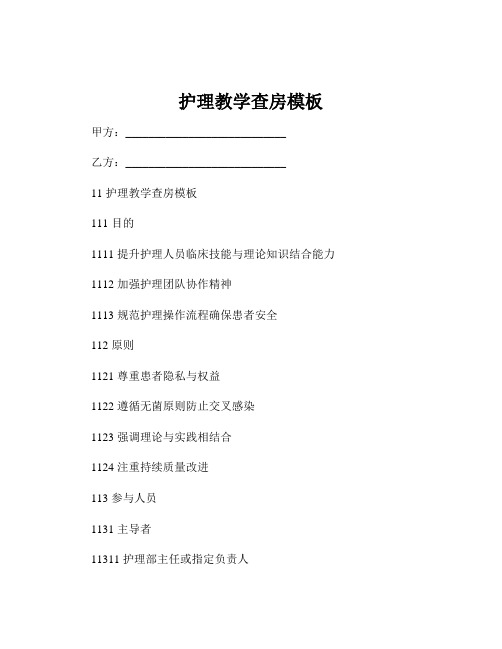 护理教学查房模板

甲方：____________________________

乙方：____________________________

11 护理教学查房模板

111 目的

1111 提升护理人员临床技能与理论知识结合能力

1112 加强护理团队协作精神

1113 规范护理操作流程确保患者安全

112 原则

1121 尊重患者隐私与权益

1122 遵循无菌原则防止交叉感染

1123 强调理论与实践相结合

1124 注重持续质量改进

113 参与人员

1131 主导者

11311 护理部主任或指定负责人